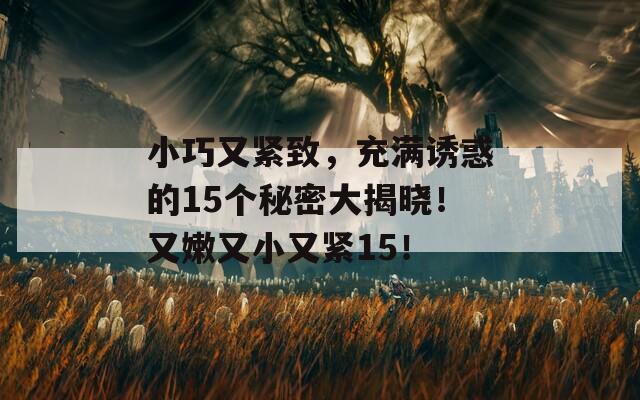 小巧又紧致，充满诱惑的15个秘密大揭晓！又嫩又小又紧15！